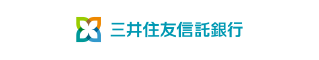 三井住友信託銀行